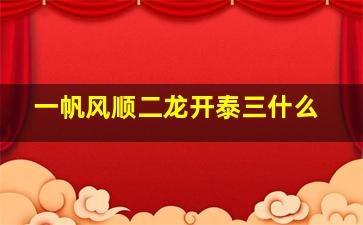 一帆风顺二龙开泰三什么